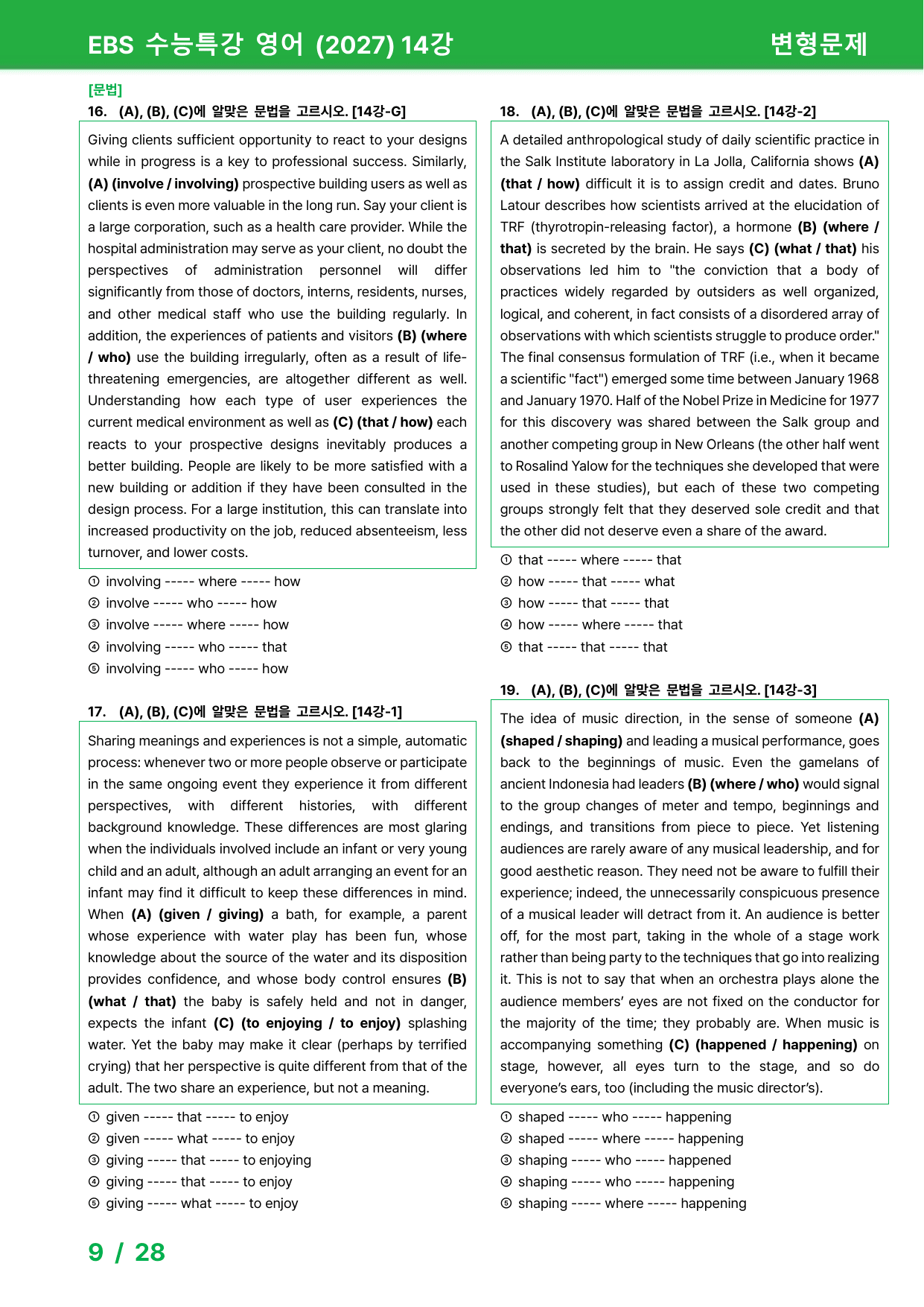 EBS 수능특강 영어 (2027) 14강

변형문제

[문법]

16. (A), (B), (C)에 알맞은 문법을 고르시오. [14강-G]

Giving clients sufficient opportunity to react to your designs while in progress is a key to professional success. Similarly, (A) (involve / involving) prospective building users as well as clients is even more valuable in the long run. Say your client is a large corporation, such as a health care provider. While the hospital administration may serve as your client, no doubt the perspectives of administration personnel will differ significantly from those of doctors, interns, residents, nurses, and other medical staff who use the building regularly. In addition, the experiences of patients and visitors (B) (where / who) use the building irregularly, often as a result of life-threatening emergencies, are altogether different as well. Understanding how each type of user experiences the current medical environment as well as (C) (that / how) each reacts to your prospective designs inevitably produces a better building. People are likely to be more satisfied with a new building or addition if they have been consulted in the design process. For a large institution, this can translate into increased productivity on the job, reduced absenteeism, less turnover, and lower costs.

① involving ----- where ----- how
② involve ----- who ----- how
③ involve ----- where ----- how
④ involving ----- who ----- that
⑤ involving ----- who ----- how

17. (A), (B), (C)에 알맞은 문법을 고르시오. [14강-1]

Sharing meanings and experiences is not a simple, automatic process: whenever two or more people observe or participate in the same ongoing event they experience it from different perspectives, with different histories, with different background knowledge. These differences are most glaring when the individuals involved include an infant or very young child and an adult, although an adult arranging an event for an infant may find it difficult to keep these differences in mind. When (A) (given / giving) a bath, for example, a parent whose experience with water play has been fun, whose knowledge about the source of the water and its disposition provides confidence, and whose body control ensures (B) (what / that) the baby is safely held and not in danger, expects the infant (C) (to enjoying / to enjoy) splashing water. Yet the baby may make it clear (perhaps by terrified crying) that her perspective is quite different from that of the adult. The two share an experience, but not a meaning.

① given ----- that ----- to enjoy
② given ----- what ----- to enjoy
③ giving ----- that ----- to enjoying
④ giving ----- that ----- to enjoy
⑤ giving ----- what ----- to enjoy

18. (A), (B), (C)에 알맞은 문법을 고르시오. [14강-2]

A detailed anthropological study of daily scientific practice in the Salk Institute laboratory in La Jolla, California shows (A) (that / how) difficult it is to assign credit and dates. Bruno Latour describes how scientists arrived at the elucidation of TRF (thyrotropin-releasing factor), a hormone (B) (where / that) is secreted by the brain. He says (C) (what / that) his observations led him to "the conviction that a body of practices widely regarded by outsiders as well organized, logical, and coherent, in fact consists of a disordered array of observations with which scientists struggle to produce order." The final consensus formulation of TRF (i.e., when it became a scientific "fact") emerged some time between January 1968 and January 1970. Half of the Nobel Prize in Medicine for 1977 for this discovery was shared between the Salk group and another competing group in New Orleans (the other half went to Rosalind Yalow for the techniques she developed that were used in these studies), but each of these two competing groups strongly felt that they deserved sole credit and that the other did not deserve even a share of the award.

① that ----- where ----- that
② how ----- that ----- what
③ how ----- that ----- that
④ how ----- where ----- that
⑤ that ----- that ----- that

19. (A), (B), (C)에 알맞은 문법을 고르시오. [14강-3]

The idea of music direction, in the sense of someone (A) (shaped / shaping) and leading a musical performance, goes back to the beginnings of music. Even the gamelans of ancient Indonesia had leaders (B) (where / who) would signal to the group changes of meter and tempo, beginnings and endings, and transitions from piece to piece. Yet listening audiences are rarely aware of any musical leadership, and for good aesthetic reason. They need not be aware to fulfill their experience; indeed, the unnecessarily conspicuous presence of a musical leader will detract from it. An audience is better off, for the most part, taking in the whole of a stage work rather than being party to the techniques that go into realizing it. This is not to say that when an orchestra plays alone the audience members' eyes are not fixed on the conductor for the majority of the time; they probably are. When music is accompanying something (C) (happened / happening) on stage, however, all eyes turn to the stage, and so do everyone's ears, too (including the music director's).

① shaped ----- who ----- happening
② shaped ----- where ----- happening
③ shaping ----- who ----- happened
④ shaping ----- who ----- happening
⑤ shaping ----- where ----- happening

9 / 28